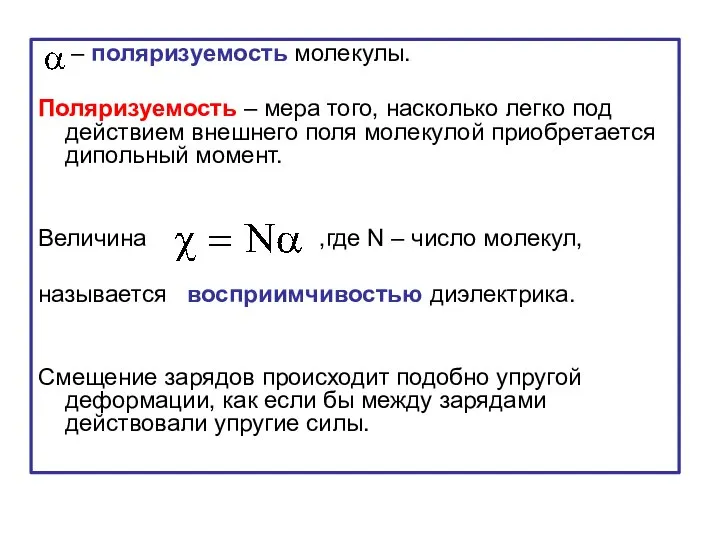 $\alpha$ – поляризуемость молекулы.

Поляризуемость – мера того, насколько легко под действием внешнего поля молекулой приобретается дипольный момент.

Величина $\chi = N\alpha$ ,где N – число молекул,

называется восприимчивостью диэлектрика.

Смещение зарядов происходит подобно упругой деформации, как если бы между зарядами действовали упругие силы.